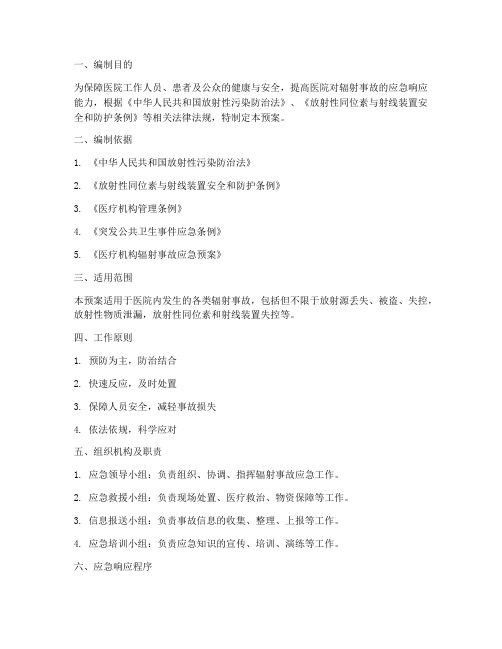 一、编制目的

为保障医院工作人员、患者及公众的健康与安全，提高医院对辐射事故的应急响应能力，根据《中华人民共和国放射性污染防治法》、《放射性同位素与射线装置安全和防护条例》等相关法律法规，特制定本预案。

二、编制依据

1. 《中华人民共和国放射性污染防治法》

2. 《放射性同位素与射线装置安全和防护条例》

3. 《医疗机构管理条例》

4. 《突发公共卫生事件应急条例》

5. 《医疗机构辐射事故应急预案》

三、适用范围

本预案适用于医院内发生的各类辐射事故，包括但不限于放射源丢失、被盗、失控，放射性物质泄漏，放射性同位素和射线装置失控等。

四、工作原则

1. 预防为主，防治结合

2. 快速反应，及时处置

3. 保障人员安全，减轻事故损失

4. 依法依规，科学应对

五、组织机构及职责

1. 应急领导小组：负责组织、协调、指挥辐射事故应急工作。

2. 应急救援小组：负责现场处置、医疗救治、物资保障等工作。

3. 信息报送小组：负责事故信息的收集、整理、上报等工作。

4. 应急培训小组：负责应急知识的宣传、培训、演练等工作。

六、应急响应程序